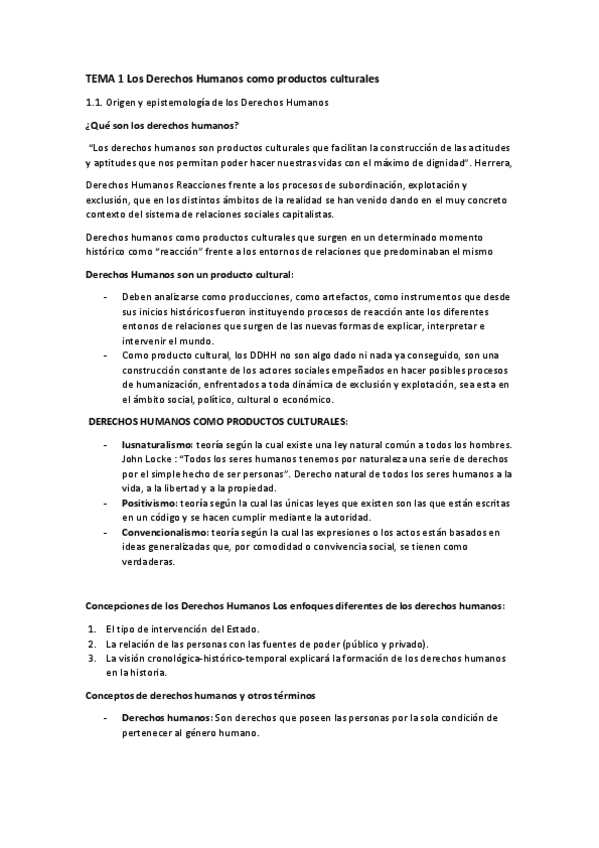 TEMA 1 Los Derechos Humanos como productos culturales

1.1. Origen y epistemología de los Derechos Humanos

¿Qué son los derechos humanos?

"Los derechos humanos son productos culturales que facilitan la construcción de las actitudes y aptitudes que nos permitan poder hacer nuestras vidas con el máximo de dignidad". Herrera,

Derechos Humanos Reacciones frente a los procesos de subordinación, explotación y exclusión, que en los distintos ámbitos de la realidad se han venido dando en el muy concreto contexto del sistema de relaciones sociales capitalistas.

Derechos humanos como productos culturales que surgen en un determinado momento histórico como "reacción" frente a los entornos de relaciones que predominaban el mismo

Derechos Humanos son un producto cultural:

- Deben analizarse como producciones, como artefactos, como instrumentos que desde sus inicios históricos fueron instituyendo procesos de reacción ante los diferentes entonos de relaciones que surgen de las nuevas formas de explicar, interpretar e intervenir el mundo.
- Como producto cultural, los DDHH no son algo dado ni nada ya conseguido, son una construcción constante de los actores sociales empeñados en hacer posibles procesos de humanización, enfrentados a toda dinámica de exclusión y explotación, sea esta en el ámbito social, político, cultural o económico.

DERECHOS HUMANOS COMO PRODUCTOS CULTURALES:

- Iusnaturalismo: teoría según la cual existe una ley natural común a todos los hombres. John Locke : "Todos los seres humanos tenemos por naturaleza una serie de derechos por el simple hecho de ser personas". Derecho natural de todos los seres humanos a la vida, a la libertad y a la propiedad.
- Positivismo: teoría según la cual las únicas leyes que existen son las que están escritas en un código y se hacen cumplir mediante la autoridad.
- Convencionalismo: teoría según la cual las expresiones o los actos están basados en ideas generalizadas que, por comodidad o convivencia social, se tienen como verdaderas.

Concepciones de los Derechos Humanos Los enfoques diferentes de los derechos humanos:

1. El tipo de intervención del Estado.
2. La relación de las personas con las fuentes de poder (público y privado).
3. La visión cronológica-histórico-temporal explicará la formación de los derechos humanos en la historia.

Conceptos de derechos humanos y otros términos

- Derechos humanos: Son derechos que poseen las personas por la sola condición de pertenecer al género humano.